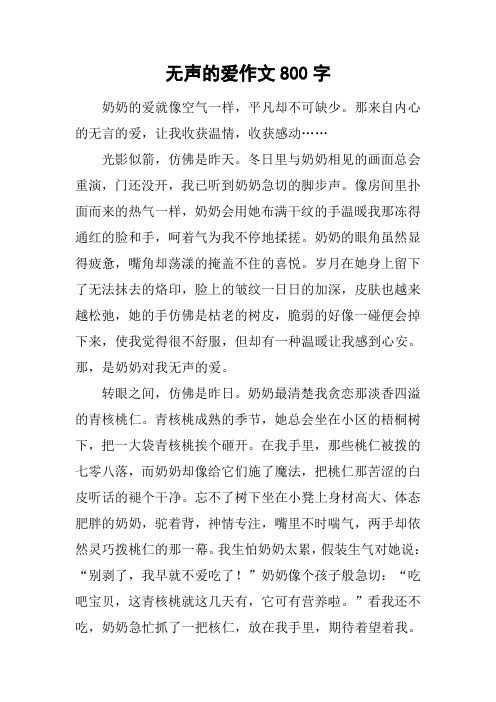 无声的爱作文 800 字

奶奶的爱就像空气一样，平凡却不可缺少。那来自内心的无言的爱，让我收获温情，收获感动……

光影似箭，仿佛是昨天。冬日里与奶奶相见的画面总会重演，门还没开，我已听到奶奶急切的脚步声。像房间里扑面而来的热气一样，奶奶会用她布满干纹的手温暖我那冻得通红的脸和手，呵着气为我不停地揉搓。奶奶的眼角虽然显得疲惫，嘴角却荡漾的掩盖不住的喜悦。岁月在她身上留下了无法抹去的烙印，脸上的皱纹一日日的加深，皮肤也越来越松弛，她的手仿佛是枯老的树皮，脆弱的好像一碰便会掉下来，使我觉得很不舒服，但却有一种温暖让我感到心安。那，是奶奶对我无声的爱。

转眼之间，仿佛是昨日。奶奶最清楚我贪恋那淡香四溢的青核桃仁。青核桃成熟的季节，她总会坐在小区的梧桐树下，把一大袋青核桃挨个砸开。在我手里，那些桃仁被拨的七零八落，而奶奶却像给它们施了魔法，把桃仁那苦涩的白皮听话的褪个干净。忘不了树下坐在小凳上身材高大、体态肥胖的奶奶，驼着背，神情专注，嘴里不时喘气，两手却依然灵巧拨桃仁的那一幕。我生怕奶奶太累，假装生气对她说：“别剥了，我早就不爱吃了！”奶奶像个孩子般急切：“吃吧宝贝，这青核桃就这几天有，它可有营养啦。”看我还不吃，奶奶急忙抓了一把核仁，放在我手里，期待着望着我。